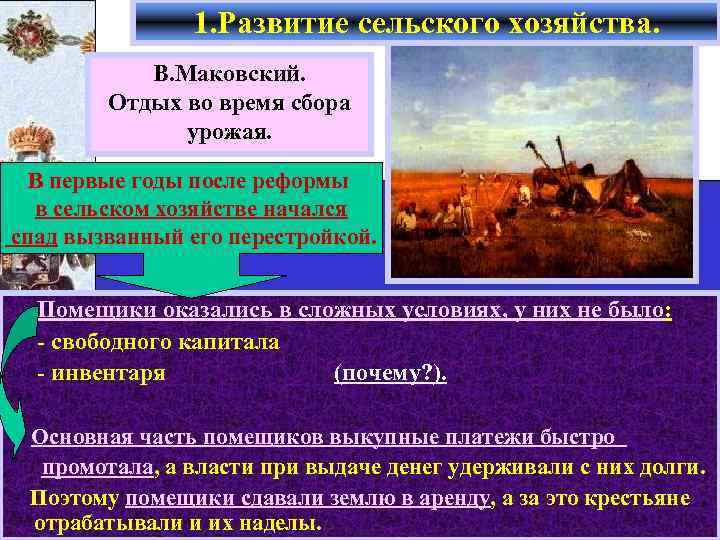 1.Развитие сельского хозяйства.

В.Маковский.
Отдых во время сбора урожая.

В первые годы после реформы в сельском хозяйстве начался спад вызванный его перестройкой.

Помещики оказались в сложных условиях, у них не было:
- свободного капитала
- инвентаря (почему?).

Основная часть помещиков выкупные платежи быстро промотала, а власти при выдаче денег удерживали с них долги.
Поэтому помещики сдавали землю в аренду, а за это крестьяне отрабатывали и их наделы.